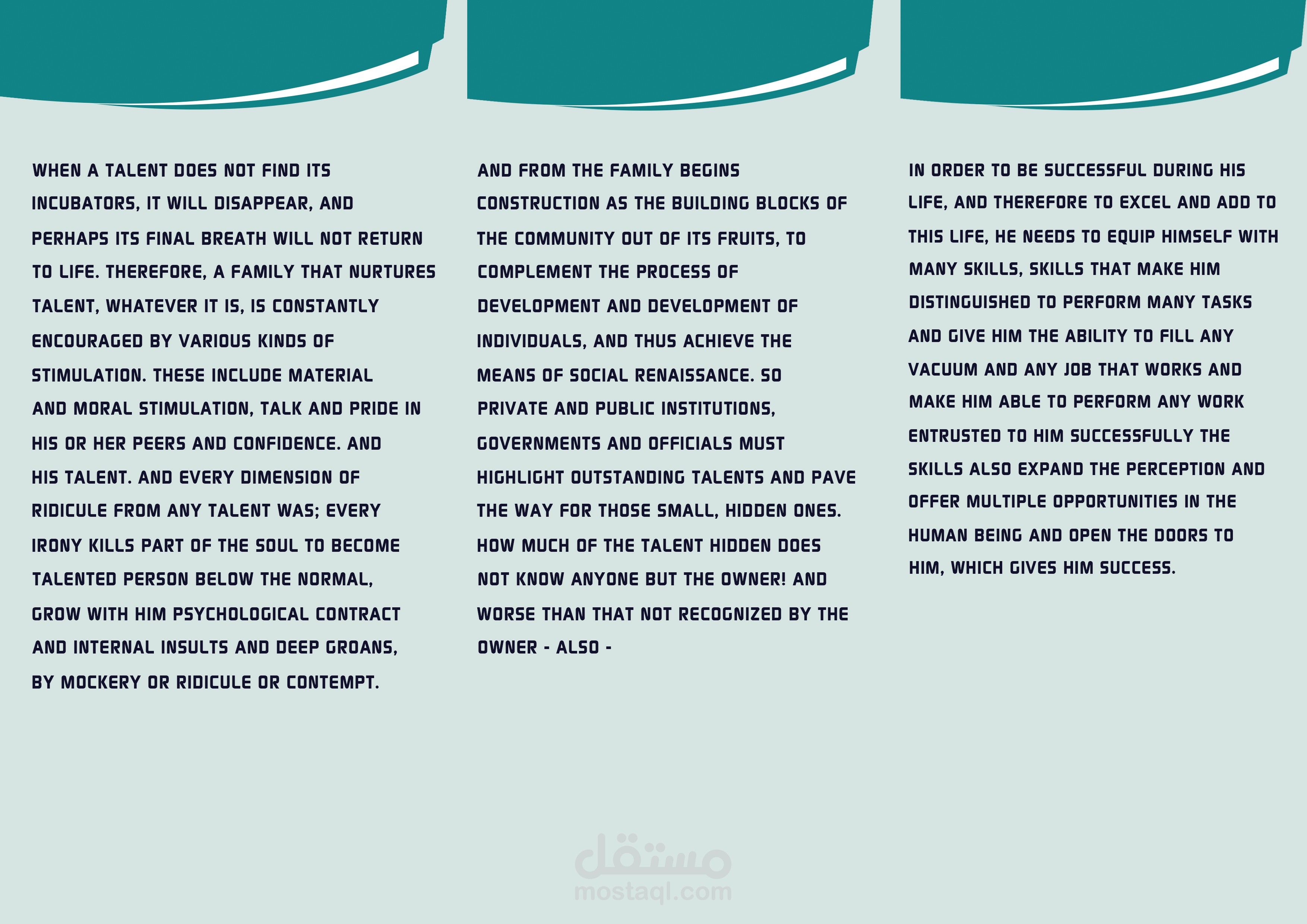 WHEN A TALENT DOES NOT FIND ITS INCUBATORS, IT WILL DISAPPEAR, AND PERHAPS ITS FINAL BREATH WILL NOT RETURN TO LIFE. THEREFORE, A FAMILY THAT NURTURES TALENT, WHATEVER IT IS, IS CONSTANTLY ENCOURAGED BY VARIOUS KINDS OF STIMULATION. THESE INCLUDE MATERIAL AND MORAL STIMULATION, TALK AND PRIDE IN HIS OR HER PEERS AND CONFIDENCE. AND HIS TALENT. AND EVERY DIMENSION OF RIDICULE FROM ANY TALENT WAS; EVERY IRONY KILLS PART OF THE SOUL TO BECOME TALENTED PERSON BELOW THE NORMAL, GROW WITH HIM PSYCHOLOGICAL CONTRACT AND INTERNAL INSULTS AND DEEP GROANS, BY MOCKERY OR RIDICULE OR CONTEMPT.

AND FROM THE FAMILY BEGINS CONSTRUCTION AS THE BUILDING BLOCKS OF THE COMMUNITY OUT OF ITS FRUITS, TO COMPLEMENT THE PROCESS OF DEVELOPMENT AND DEVELOPMENT OF INDIVIDUALS, AND THUS ACHIEVE THE MEANS OF SOCIAL RENAISSANCE. SO PRIVATE AND PUBLIC INSTITUTIONS, GOVERNMENTS AND OFFICIALS MUST HIGHLIGHT OUTSTANDING TALENTS AND PAVE THE WAY FOR THOSE SMALL, HIDDEN ONES. HOW MUCH OF THE TALENT HIDDEN DOES NOT KNOW ANYONE BUT THE OWNER! AND WORSE THAN THAT NOT RECOGNIZED BY THE OWNER - ALSO -

IN ORDER TO BE SUCCESSFUL DURING HIS LIFE, AND THEREFORE TO EXCEL AND ADD TO THIS LIFE, HE NEEDS TO EQUIP HIMSELF WITH MANY SKILLS, SKILLS THAT MAKE HIM DISTINGUISHED TO PERFORM MANY TASKS AND GIVE HIM THE ABILITY TO FILL ANY VACUUM AND ANY JOB THAT WORKS AND MAKE HIM ABLE TO PERFORM ANY WORK ENTRUSTED TO HIM SUCCESSFULLY THE SKILLS ALSO EXPAND THE PERCEPTION AND OFFER MULTIPLE OPPORTUNITIES IN THE HUMAN BEING AND OPEN THE DOORS TO HIM, WHICH GIVES HIM SUCCESS.

مستقل
mostaql.com